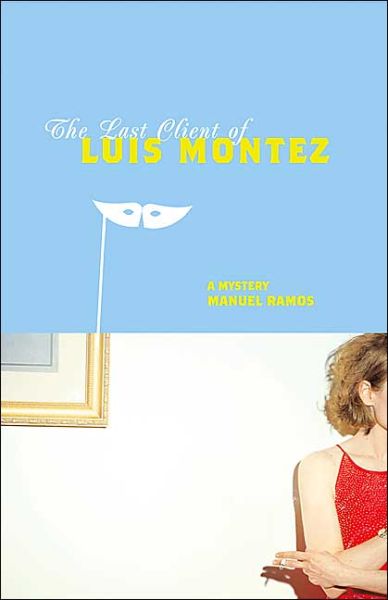 The Last Client of
LUIS MONTEZ

A MYSTERY
MANUEL RAMOS